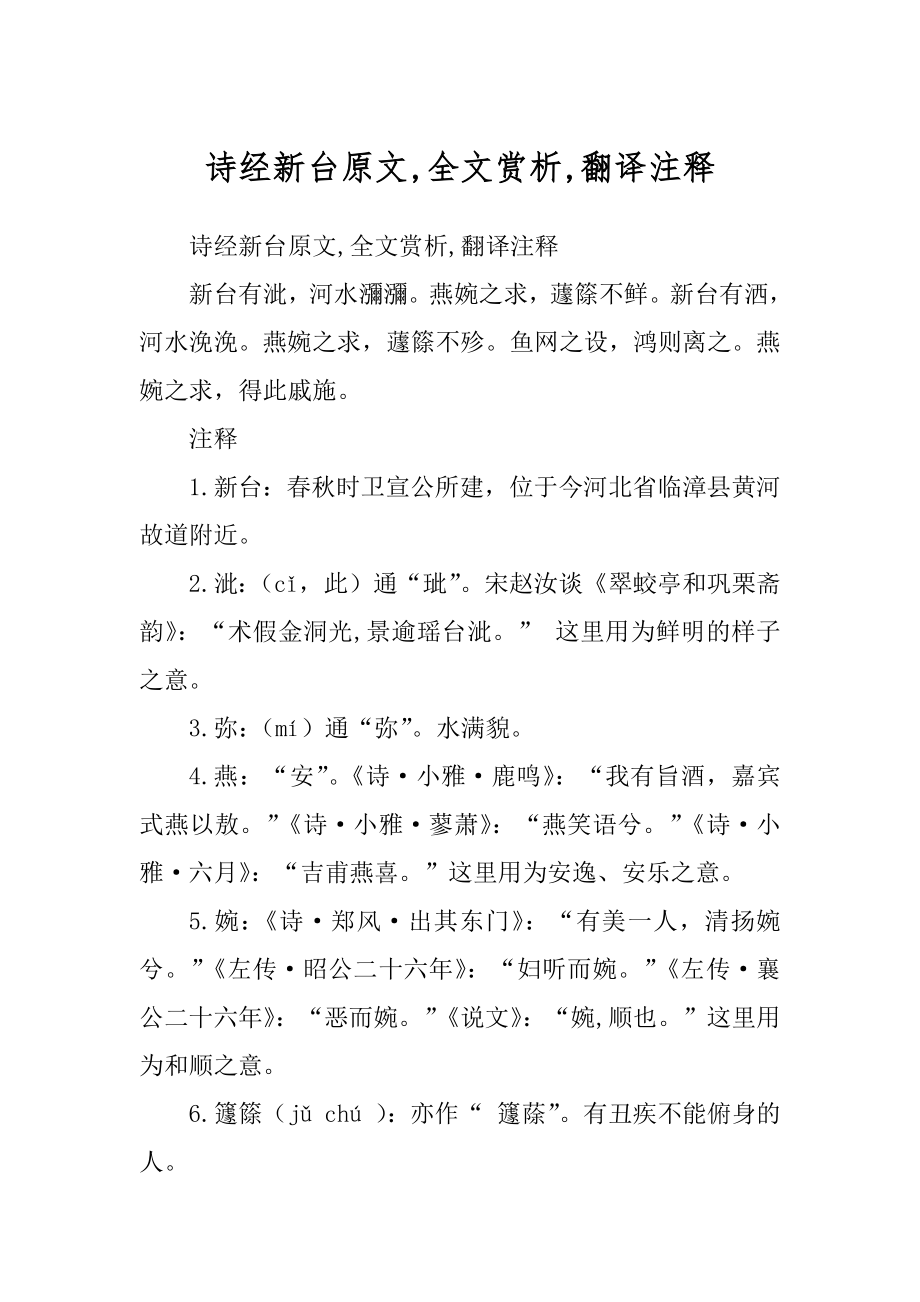 诗经新台原文,全文赏析,翻译注释

诗经新台原文,全文赏析,翻译注释

新台有泚，河水瀰瀰。燕婉之求，蘧篨不鲜。新台有洒，河水浼浼。燕婉之求，蘧篨不殄。鱼网之设，鸿则离之。燕婉之求，得此戚施。

注释

1.新台：春秋时卫宣公所建，位于今河北省临漳县黄河故道附近。

2.泚：（cǐ，此）通“玼”。宋赵汝谈《翠蛟亭和巩栗斋韵》：“术假金洞光,景逾瑶台泚。” 这里用为鲜明的样子之意。

3.弥：（mí）通“弥”。水满貌。

4.燕：“安”。《诗·小雅·鹿鸣》：“我有旨酒，嘉宾式燕以敖。”《诗·小雅·蓼萧》：“燕笑语兮。”《诗·小雅·六月》：“吉甫燕喜。”这里用为安逸、安乐之意。

5.婉：《诗·郑风·出其东门》：“有美一人，清扬婉兮。”《左传·昭公二十六年》：“妇听而婉。”《左传·襄公二十六年》：“恶而婉。”《说文》：“婉,顺也。”这里用为和顺之意。

6.籧篨（jǔ chú ）：亦作“ 籧蒢”。有丑疾不能俯身的人。